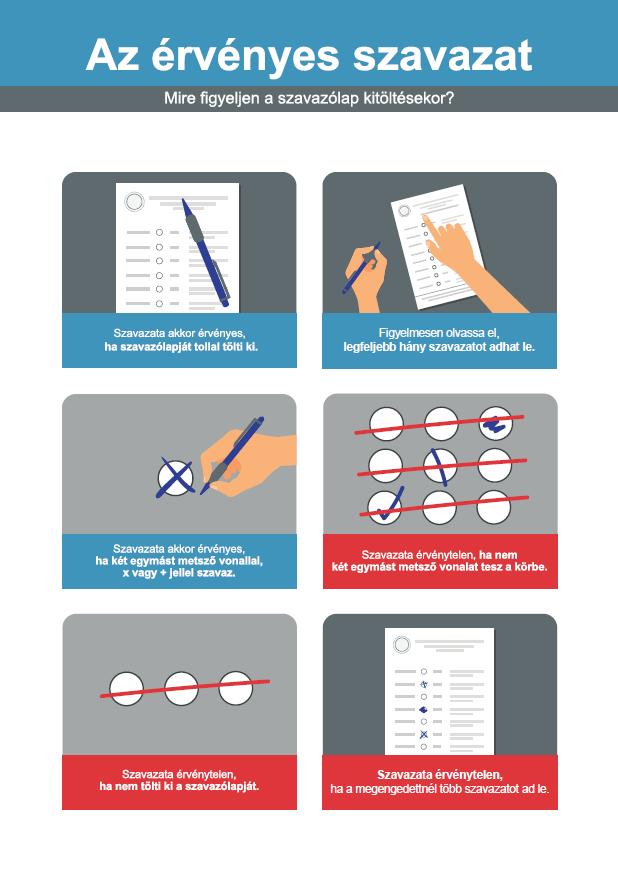 Az érvényes szavazat

Mire figyeljen a szavazólap kitöltésekor?

Szavazata akkor érvényes, ha szavazólapját tollal tölti ki.

Figyelmesen olvassa el, legfeljebb hány szavazatot adhat le.

Szavazata akkor érvényes, ha két egymást metsző vonallal, x vagy + jellel szavaz.

Szavazata érvénytelen, ha nem két egymást metsző vonalat tesz a körbe.

Szavazata érvénytelen, ha nem tölti ki a szavazólapját.

Szavazata érvénytelen, ha a megengedettnél több szavazatot ad le.